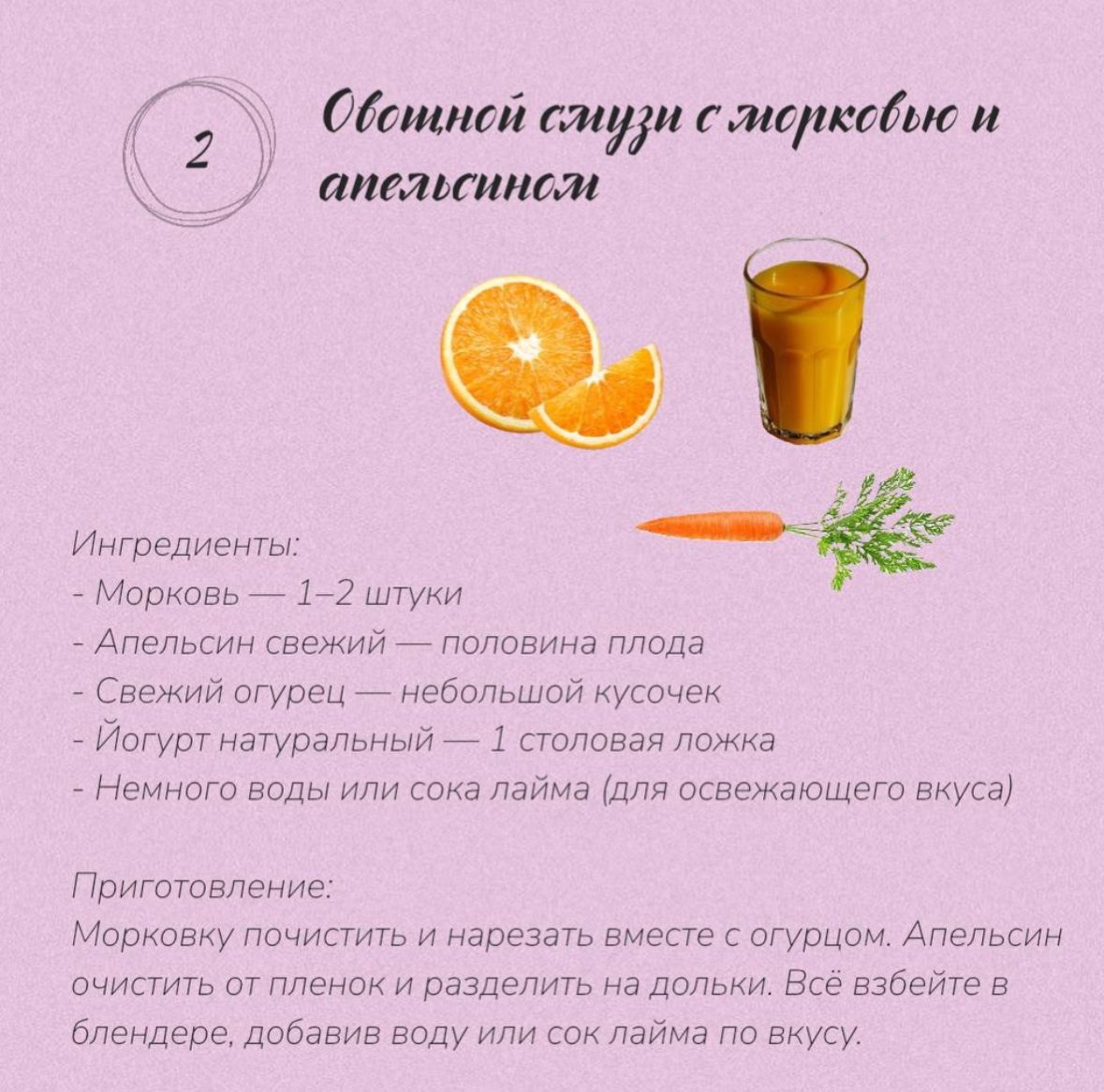 2

Овощной смузи с морковью и апельсином

Ингредиенты:
- Морковь — 1–2 штуки
- Апельсин свежий — половина плода
- Свежий огурец — небольшой кусочек
- Йогурт натуральный — 1 столовая ложка
- Немного воды или сока лайма (для освежающего вкуса)

Приготовление:
Морковку почистить и нарезать вместе с огурцом. Апельсин очистить от пленок и разделить на дольки. Всё взбейте в блендере, добавив воду или сок лайма по вкусу.